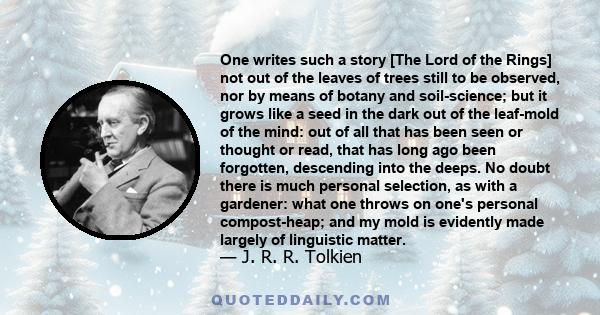 One writes such a story [The Lord of the Rings] not out of the leaves of trees still to be observed, nor by means of botany and soil-science; but it grows like a seed in the dark out of the leaf-mold of the mind: out of all that has been seen or thought or read, that has long ago been forgotten, descending into the deeps. No doubt there is much personal selection, as with a gardener: what one throws on one's personal compost-heap; and my mold is evidently made largely of linguistic matter.
— J. R. R. Tolkien

QUOTEDDAILY.COM